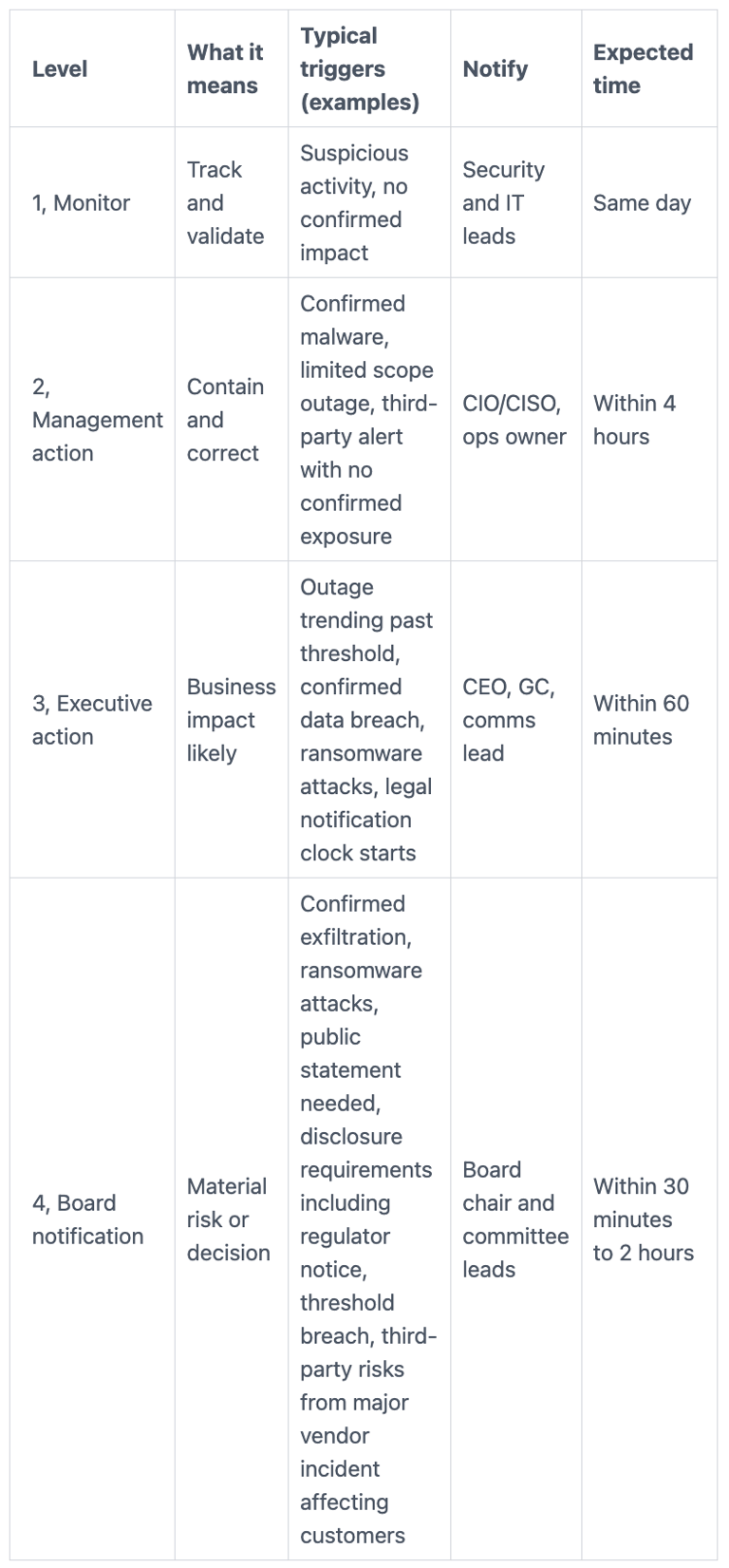 | Level | What it means | Typical triggers (examples) | Notify | Expected time |
|---|---|---|---|---|
| 1, Monitor | Track and validate | Suspicious activity, no confirmed impact | Security and IT leads | Same day |
| 2, Management action | Contain and correct | Confirmed malware, limited scope outage, third-party alert with no confirmed exposure | CIO/CISO, ops owner | Within 4 hours |
| 3, Executive action | Business impact likely | Outage trending past threshold, confirmed data breach, ransomware attacks, legal notification clock starts | CEO, GC, comms lead | Within 60 minutes |
| 4, Board notification | Material risk or decision | Confirmed exfiltration, ransomware attacks, public statement needed, disclosure requirements including regulator notice, threshold breach, third-party risks from major vendor incident affecting customers | Board chair and committee leads | Within 30 minutes to 2 hours |